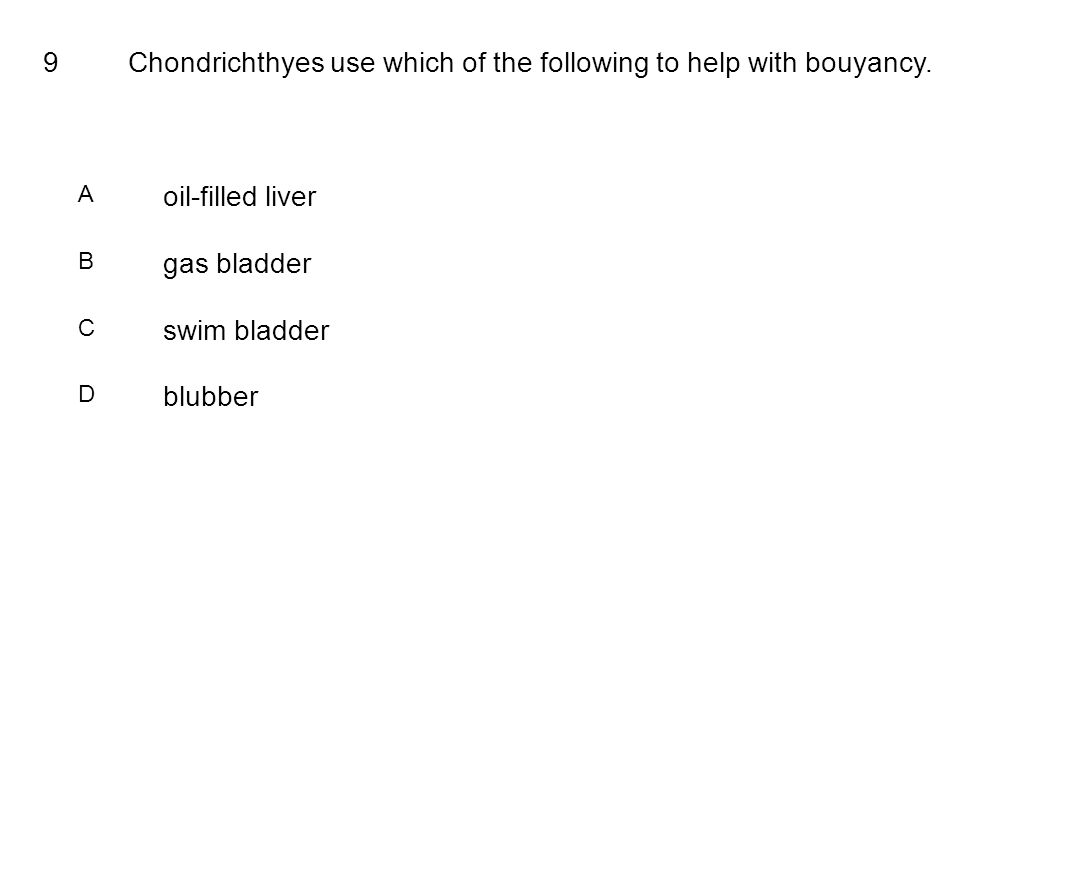 9 Chondrichthyes use which of the following to help with bouyancy.

A oil-filled liver

B gas bladder

C swim bladder

D blubber